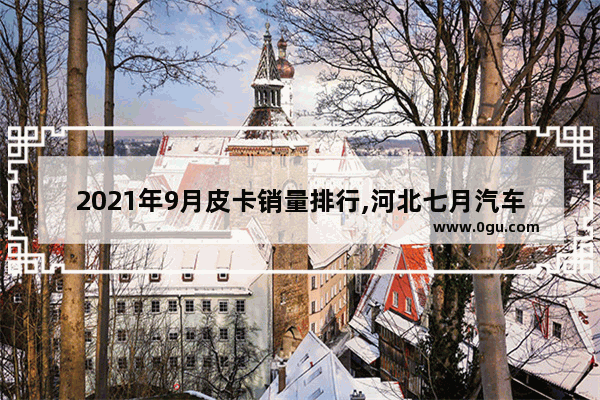 2021年9月皮卡销量排行,河北七月汽车

www.0gu.com